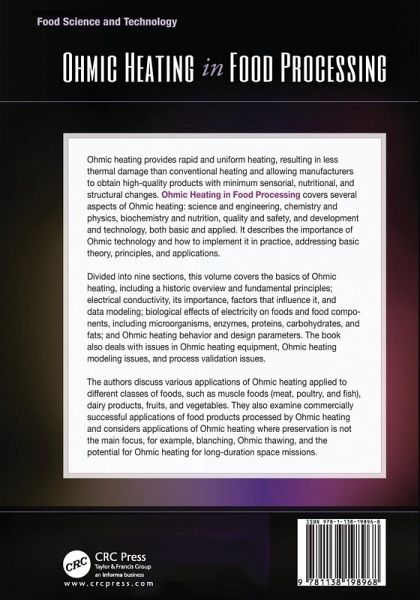 Food Science and Technology

OHMIC HEATING in FOOD PROCESSING

Ohmic heating provides rapid and uniform heating, resulting in less thermal damage than conventional heating and allowing manufacturers to obtain high-quality products with minimum sensorial, nutritional, and structural changes. Ohmic Heating in Food Processing covers several aspects of Ohmic heating: science and engineering, chemistry and physics, biochemistry and nutrition, quality and safety, and development and technology, both basic and applied. It describes the importance of Ohmic technology and how to implement it in practice, addressing basic theory, principles, and applications.

Divided into nine sections, this volume covers the basics of Ohmic heating, including a historic overview and fundamental principles; electrical conductivity, its importance, factors that influence it, and data modeling; biological effects of electricity on foods and food components, including microorganisms, enzymes, proteins, carbohydrates, and fats; and Ohmic heating behavior and design parameters. The book also deals with issues in Ohmic heating equipment, Ohmic heating modeling issues, and process validation issues.

The authors discuss various applications of Ohmic heating applied to different classes of foods, such as muscle foods (meat, poultry, and fish), dairy products, fruits, and vegetables. They also examine commercially successful applications of food products processed by Ohmic heating and considers applications of Ohmic heating where preservation is not the main focus, for example, blanching, Ohmic thawing, and the potential for Ohmic heating for long-duration space missions.

CRC
CRC Press
Taylor & Francis Group
an informa business
www.crcpress.com

ISBN 978-1-138-19896-8

9 781138 198968